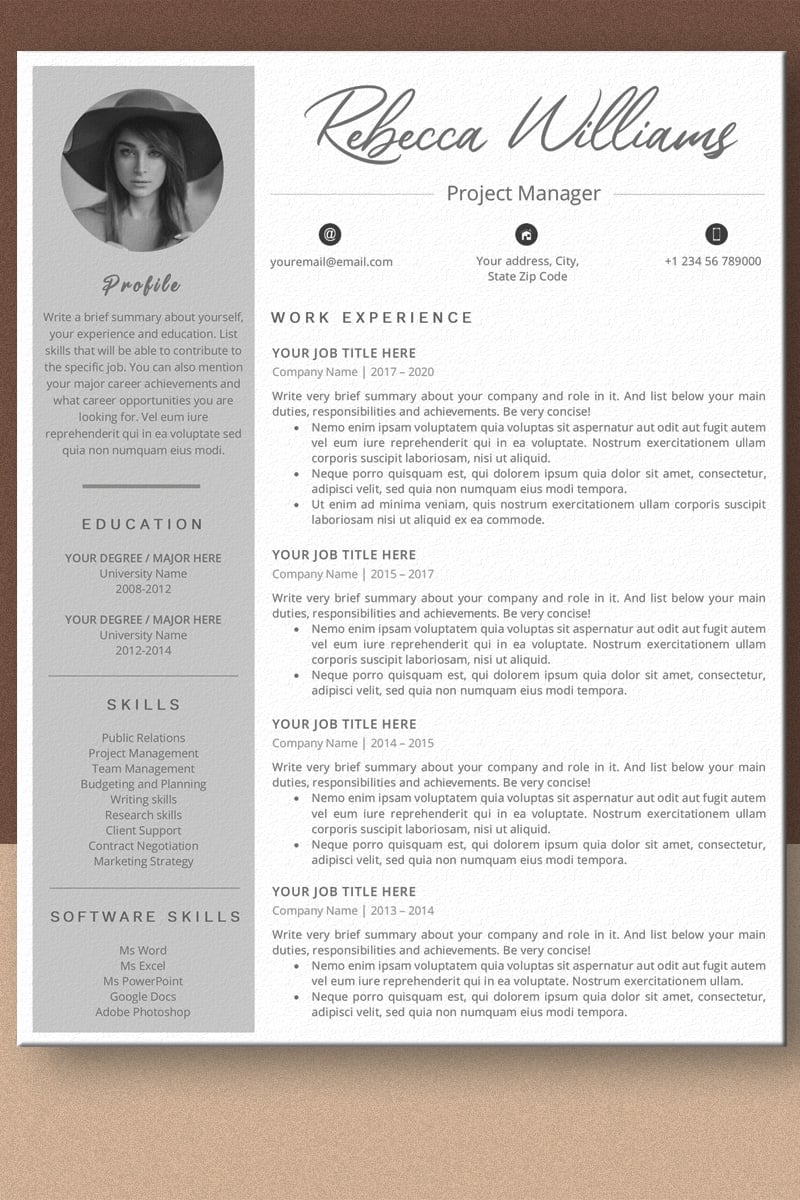 Profile

Write a brief summary about yourself, your experience and education. List skills that will be able to contribute to the specific job. You can also mention your major career achievements and what career opportunities you are looking for. Vel eum iure reprehenderit qui in ea voluptate sed quia non numquam eius modi.

EDUCATION

YOUR DEGREE / MAJOR HERE
University Name
2008-2012

YOUR DEGREE / MAJOR HERE
University Name
2012-2014

SKILLS

Public Relations
Project Management
Team Management
Budgeting and Planning
Writing skills
Research skills
Client Support
Contract Negotiation
Marketing Strategy

SOFTWARE SKILLS

Ms Word
Ms Excel
Ms PowerPoint
Google Docs
Adobe Photoshop

Rebecca Williams

Project Manager

youremail@email.com

Your address, City,
State Zip Code

+1 234 56 789000

WORK EXPERIENCE

YOUR JOB TITLE HERE
Company Name | 2017 – 2020

Write very brief summary about your company and role in it. And list below your main duties, responsibilities and achievements. Be very concise!

• Nemo enim ipsam voluptatem quia voluptas sit aspernatur aut odit aut fugit autem vel eum iure reprehenderit qui in ea voluptate. Nostrum exercitationem ullam corporis suscipit laboriosam, nisi ut aliquid.
• Neque porro quisquam est, qui dolorem ipsum quia dolor sit amet, consectetur, adipisci velit, sed quia non numquam eius modi tempora.
• Ut enim ad minima veniam, quis nostrum exercitationem ullam corporis suscipit laboriosam nisi ut aliquid ex ea commode.

YOUR JOB TITLE HERE
Company Name | 2015 – 2017

Write very brief summary about your company and role in it. And list below your main duties, responsibilities and achievements. Be very concise!

• Nemo enim ipsam voluptatem quia voluptas sit aspernatur aut odit aut fugit autem vel eum iure reprehenderit qui in ea voluptate. Nostrum exercitationem ullam corporis suscipit laboriosam, nisi ut aliquid.
• Neque porro quisquam est, qui dolorem ipsum quia dolor sit amet, consectetur, adipisci velit, sed quia non numquam eius modi tempora.

YOUR JOB TITLE HERE
Company Name | 2014 – 2015

Write very brief summary about your company and role in it. And list below your main duties, responsibilities and achievements. Be very concise!

• Nemo enim ipsam voluptatem quia voluptas sit aspernatur aut odit aut fugit autem vel eum iure reprehenderit qui in ea voluptate. Nostrum exercitationem ullam corporis suscipit laboriosam, nisi ut aliquid.
• Neque porro quisquam est, qui dolorem ipsum quia dolor sit amet, consectetur, adipisci velit, sed quia non numquam eius modi tempora.

YOUR JOB TITLE HERE
Company Name | 2013 – 2014

Write very brief summary about your company and role in it. And list below your main duties, responsibilities and achievements. Be very concise!

• Nemo enim ipsam voluptatem quia voluptas sit aspernatur aut odit aut fugit autem vel eum iure reprehenderit qui in ea voluptate. Nostrum exercitationem ullam.
• Neque porro quisquam est, qui dolorem ipsum quia dolor sit amet, consectetur, adipisci velit, sed quia non numquam eius modi tempora.